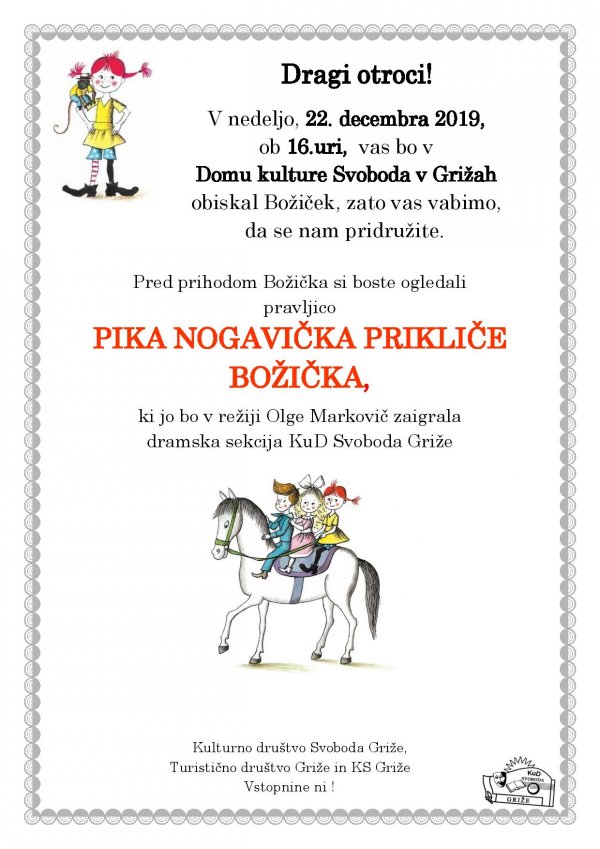 Dragi otroci!

V nedeljo, 22. decembra 2019, ob 16.uri, vas bo v Domu kulture Svoboda v Grižah obiskal Božiček, zato vas vabimo, da se nam pridružite.

Pred prihodom Božička si boste ogledali pravljico

PIKA NOGAVIČKA PRIKLIČE BOŽIČKA,

ki jo bo v režiji Olge Markovič zaigrala dramska sekcija KuD Svoboda Griže

Kulturno društvo Svoboda Griže,
Turistično društvo Griže in KS Griže
Vstopnine ni !

KuD SVOBODA GRIŽE